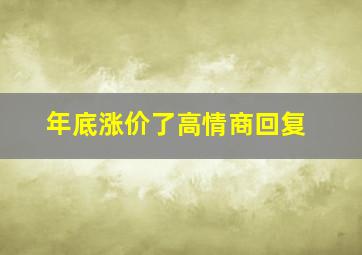 年底涨价了高情商回复